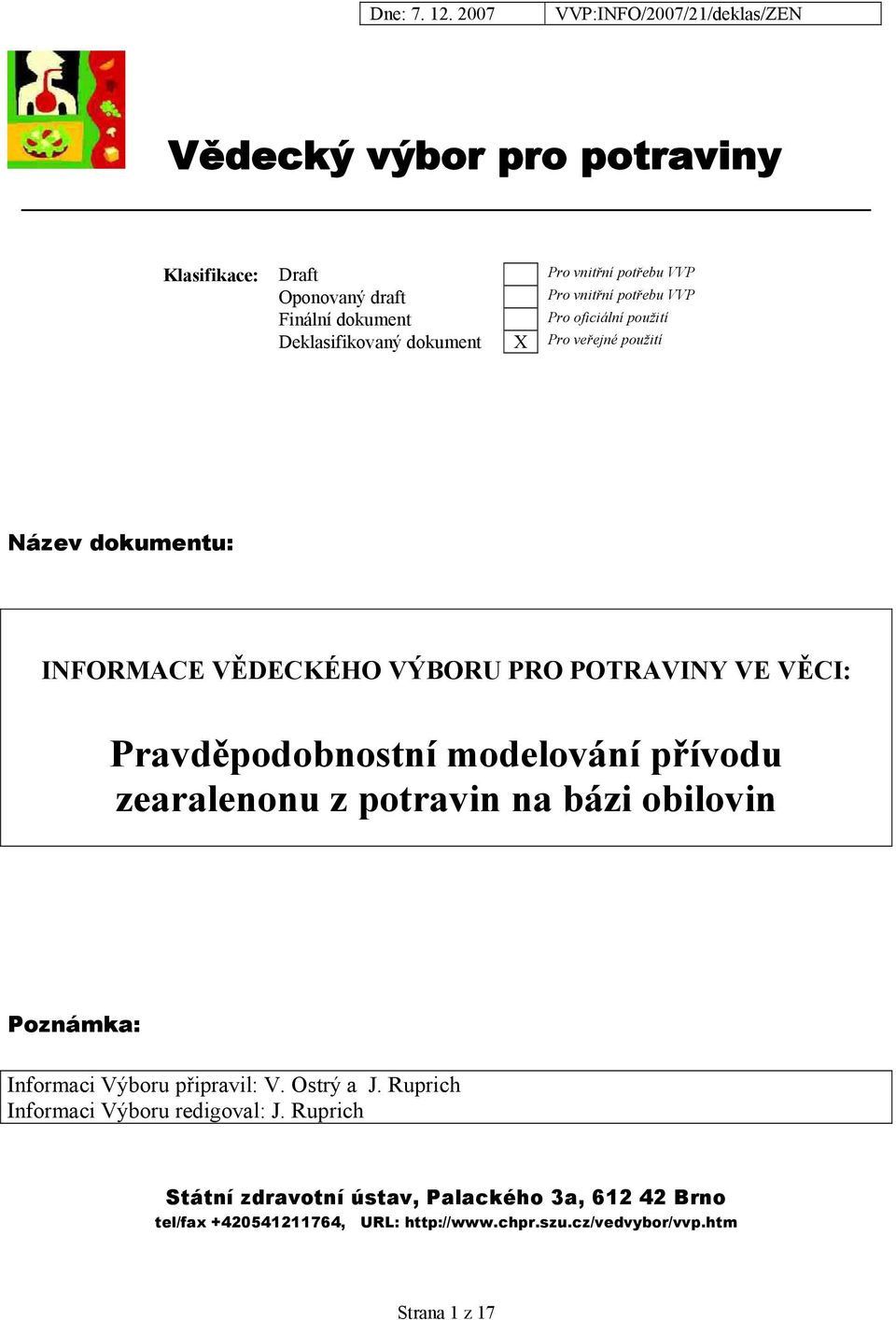 | Dne: 7. 12. 2007 | VVP:INFO/2007/21/deklas/ZEN |
|---|---|

Vědecký výbor pro potraviny

| Klasifikace: | Draft |  | Pro vnitřní potřebu VVP |
|---|---|---|---|
|  | Oponovaný draft |  | Pro vnitřní potřebu VVP |
|  | Finální dokument |  | Pro oficiální použití |
|  | Deklasifikovaný dokument | X | Pro veřejné použití |

Název dokumentu:

INFORMACE VĚDECKÉHO VÝBORU PRO POTRAVINY VE VĚCI:

Pravděpodobnostní modelování přívodu zearalenonu z potravin na bázi obilovin

Poznámka:

Informaci Výboru připravil: V. Ostrý a J. Ruprich
Informaci Výboru redigoval: J. Ruprich

Státní zdravotní ústav, Palackého 3a, 612 42 Brno
tel/fax +420541211764, URL: http://www.chpr.szu.cz/vedvybor/vvp.htm

Strana 1 z 17